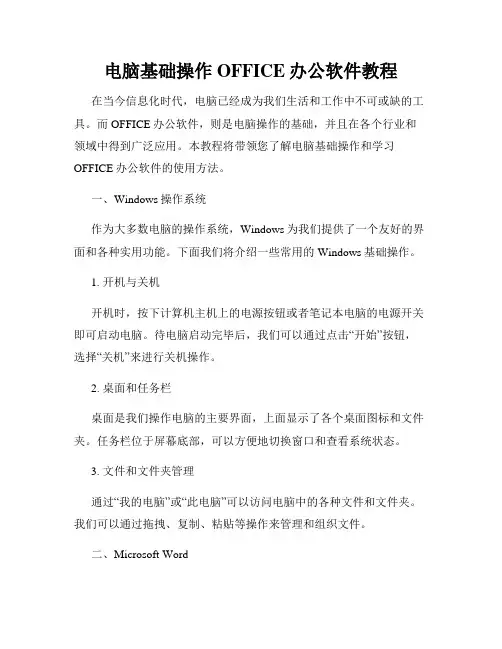 电脑基础操作 OFFICE 办公软件教程

在当今信息化时代，电脑已经成为我们生活和工作中不可或缺的工具。而 OFFICE 办公软件，则是电脑操作的基础，并且在各个行业和领域中得到广泛应用。本教程将带领您了解电脑基础操作和学习 OFFICE 办公软件的使用方法。

一、Windows 操作系统

作为大多数电脑的操作系统，Windows 为我们提供了一个友好的界面和各种实用功能。下面我们将介绍一些常用的 Windows 基础操作。

1. 开机与关机

开机时，按下计算机主机上的电源按钮或者笔记本电脑的电源开关即可启动电脑。待电脑启动完毕后，我们可以通过点击“开始”按钮，选择“关机”来进行关机操作。

2. 桌面和任务栏

桌面是我们操作电脑的主要界面，上面显示了各个桌面图标和文件夹。任务栏位于屏幕底部，可以方便地切换窗口和查看系统状态。

3. 文件和文件夹管理

通过“我的电脑”或“此电脑”可以访问电脑中的各种文件和文件夹。我们可以通过拖拽、复制、粘贴等操作来管理和组织文件。

二、Microsoft Word